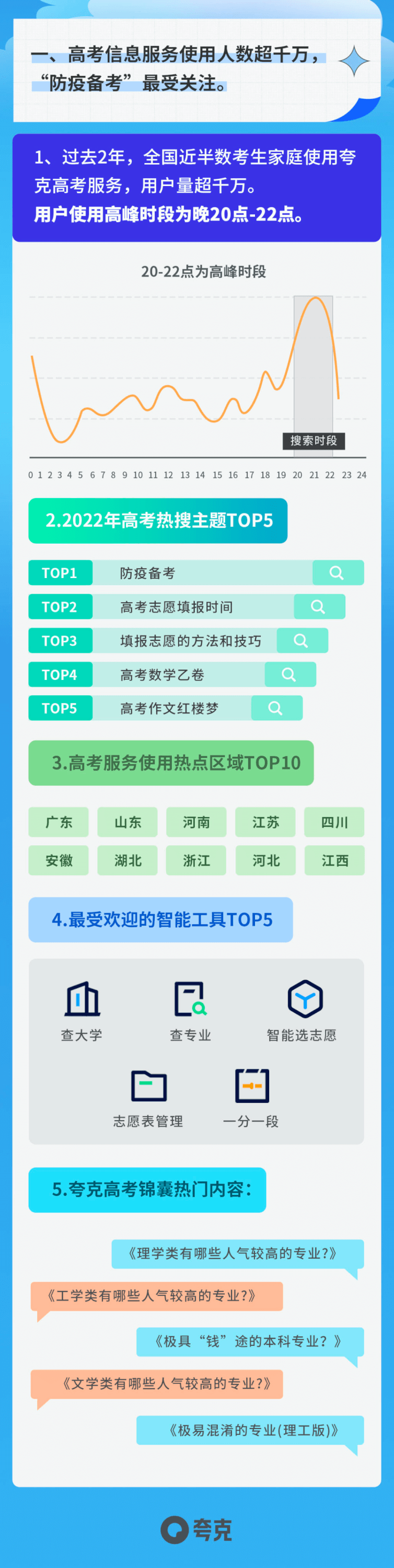 一、高考信息服务使用人数超千万，“防疫备考”最受关注。

1、过去2年，全国近半数考生家庭使用夸克高考服务，用户量超千万。
用户使用高峰时段为晚20点-22点。

20-22点为高峰时段

搜索时段

0 1 2 3 4 5 6 7 8 9 10 11 12 13 14 15 16 17 18 19 20 21 22 23 24

2.2022年高考热搜主题TOP5

TOP1 防疫备考
TOP2 高考志愿填报时间
TOP3 填报志愿的方法和技巧
TOP4 高考数学乙卷
TOP5 高考作文红楼梦

3.高考服务使用热点区域TOP10

广东 山东 河南 江苏 四川
安徽 湖北 浙江 河北 江西

4.最受欢迎的智能工具TOP5

查大学 查专业 智能选志愿
志愿表管理 一分一段

5.夸克高考锦囊热门内容：

《理学类有哪些人气较高的专业?》
《工学类有哪些人气较高的专业?》
《极具“钱”途的本科专业？》
《文学类有哪些人气较高的专业?》
《极易混淆的专业(理工版)》

夸克